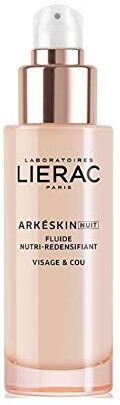 LABORATOIRES
LIERAC
PARIS

ARKÉSKIN NUIT
FLUIDE
NUTRI-REDENSIFIANT
VISAGE & COU